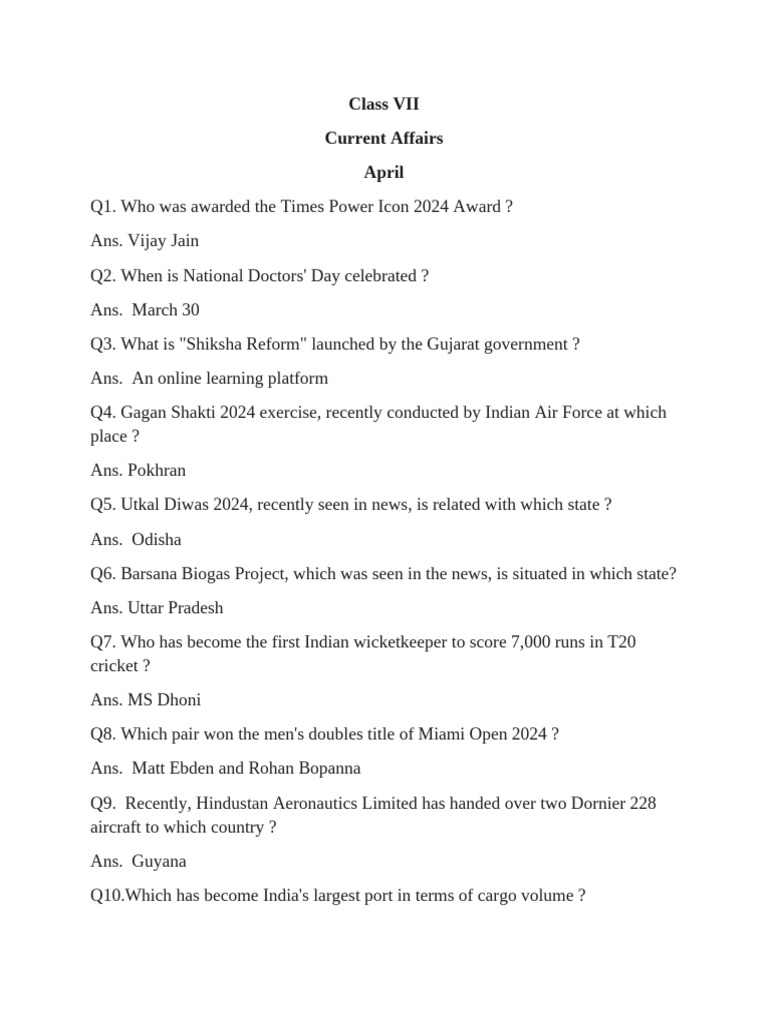 Class VII

Current Affairs

April

Q1. Who was awarded the Times Power Icon 2024 Award ?

Ans. Vijay Jain

Q2. When is National Doctors' Day celebrated ?

Ans. March 30

Q3. What is "Shiksha Reform" launched by the Gujarat government ?

Ans. An online learning platform

Q4. Gagan Shakti 2024 exercise, recently conducted by Indian Air Force at which place ?

Ans. Pokhran

Q5. Utkal Diwas 2024, recently seen in news, is related with which state ?

Ans. Odisha

Q6. Barsana Biogas Project, which was seen in the news, is situated in which state?

Ans. Uttar Pradesh

Q7. Who has become the first Indian wicketkeeper to score 7,000 runs in T20 cricket ?

Ans. MS Dhoni

Q8. Which pair won the men's doubles title of Miami Open 2024 ?

Ans. Matt Ebden and Rohan Bopanna

Q9. Recently, Hindustan Aeronautics Limited has handed over two Dornier 228 aircraft to which country ?

Ans. Guyana

Q10.Which has become India's largest port in terms of cargo volume ?